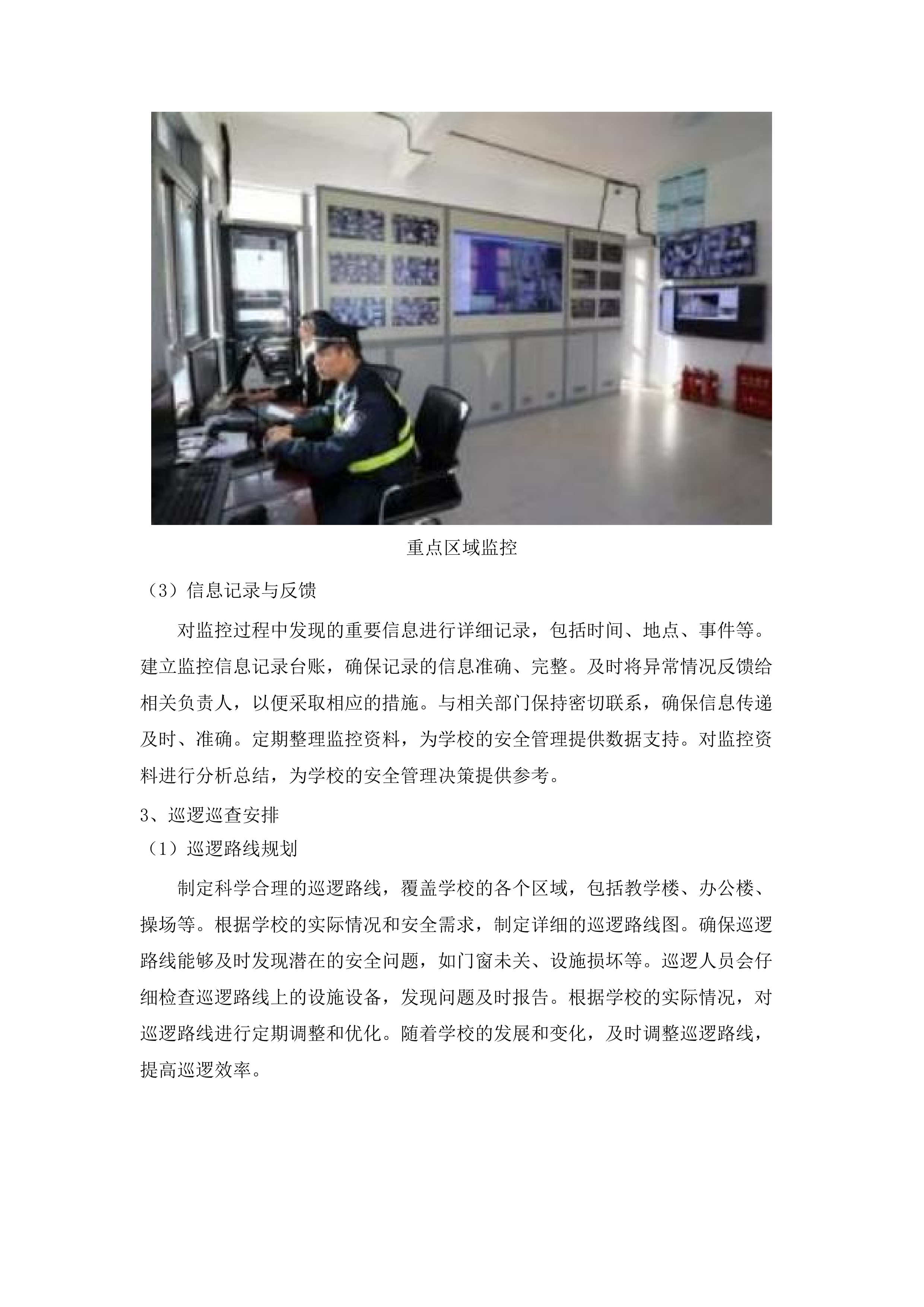 重点区域监控

（3）信息记录与反馈

对监控过程中发现的重要信息进行详细记录，包括时间、地点、事件等。建立监控信息记录台账，确保记录的信息准确、完整。及时将异常情况反馈给相关负责人，以便采取相应的措施。与相关部门保持密切联系，确保信息传递及时、准确。定期整理监控资料，为学校的安全管理提供数据支持。对监控资料进行分析总结，为学校的安全管理决策提供参考。

3、巡逻巡查安排

（1）巡逻路线规划

制定科学合理的巡逻路线，覆盖学校的各个区域，包括教学楼、办公楼、操场等。根据学校的实际情况和安全需求，制定详细的巡逻路线图。确保巡逻路线能够及时发现潜在的安全问题，如门窗未关、设施损坏等。巡逻人员会仔细检查巡逻路线上的设施设备，发现问题及时报告。根据学校的实际情况，对巡逻路线进行定期调整和优化。随着学校的发展和变化，及时调整巡逻路线，提高巡逻效率。